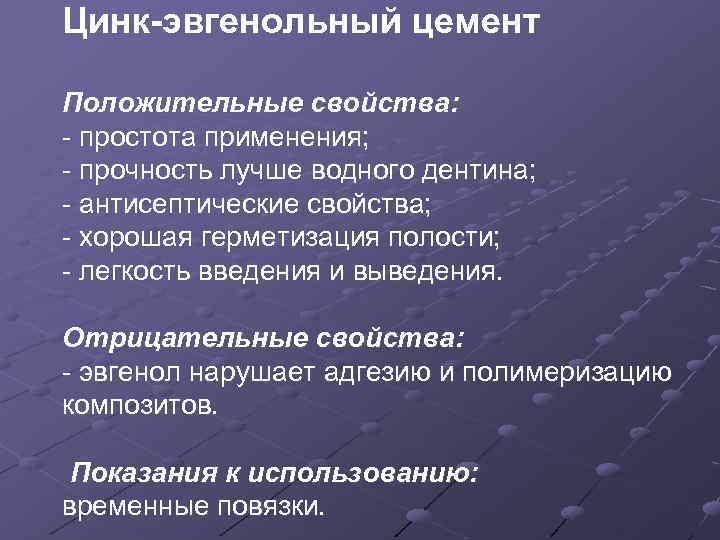 Цинк-эвгенольный цемент

Положительные свойства:
- простота применения;
- прочность лучше водного дентина;
- антисептические свойства;
- хорошая герметизация полости;
- легкость введения и выведения.

Отрицательные свойства:
- эвгенол нарушает адгезию и полимеризацию композитов.

Показания к использованию:
временные повязки.